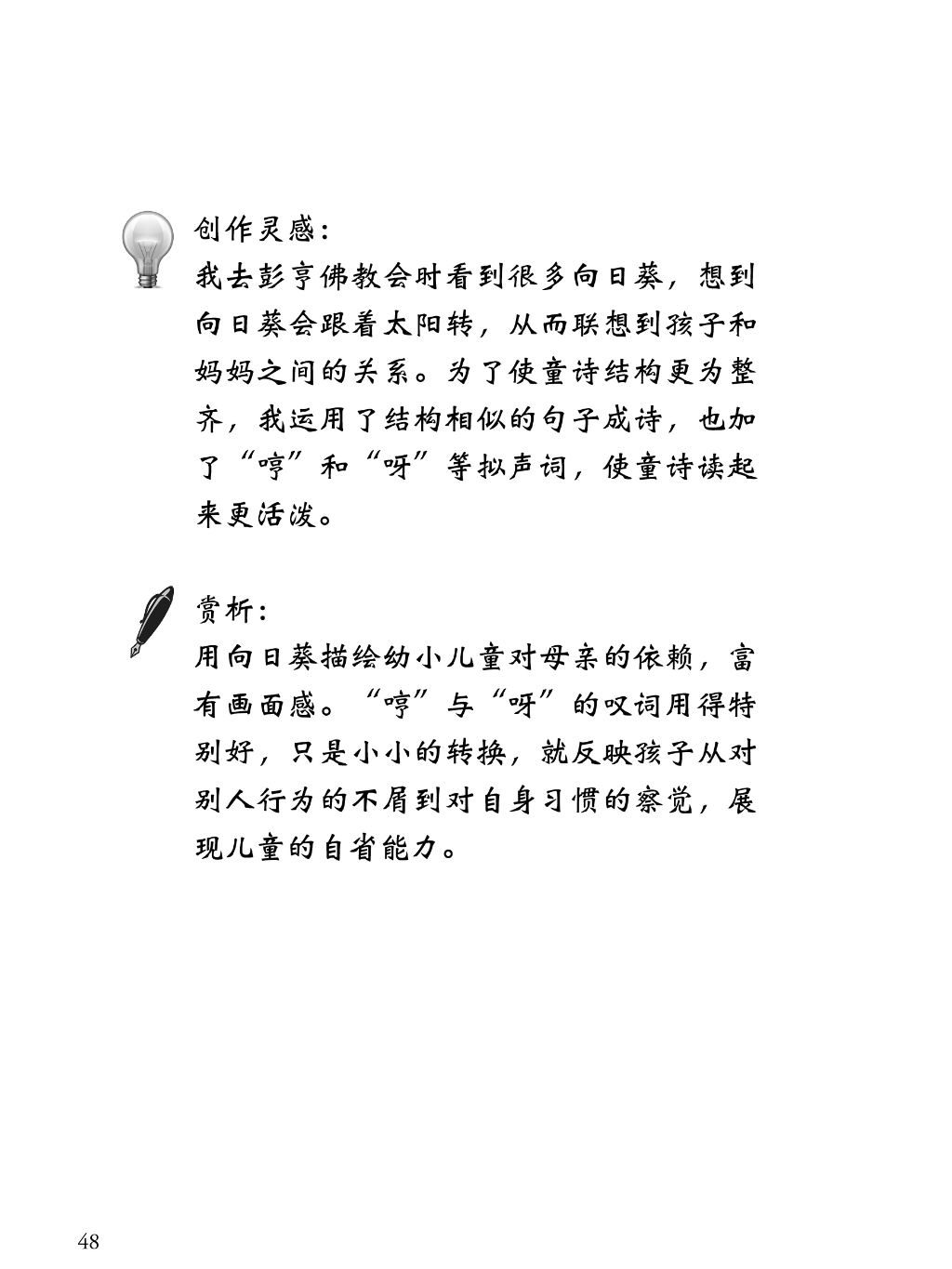 创作灵感：

我去彭亨佛教会时看到很多向日葵，想到向日葵会跟着太阳转，从而联想到孩子和妈妈之间的关系。为了使童诗结构更为整齐，我运用了结构相似的句子成诗，也加了“哼”和“呀”等拟声词，使童诗读起来更活泼。

赏析：

用向日葵描绘幼小儿童对母亲的依赖，富有画面感。“哼”与“呀”的叹词用得特别好，只是小小的转换，就反映孩子从对别人行为的不屑到对自身习惯的察觉，展现儿童的自省能力。

48